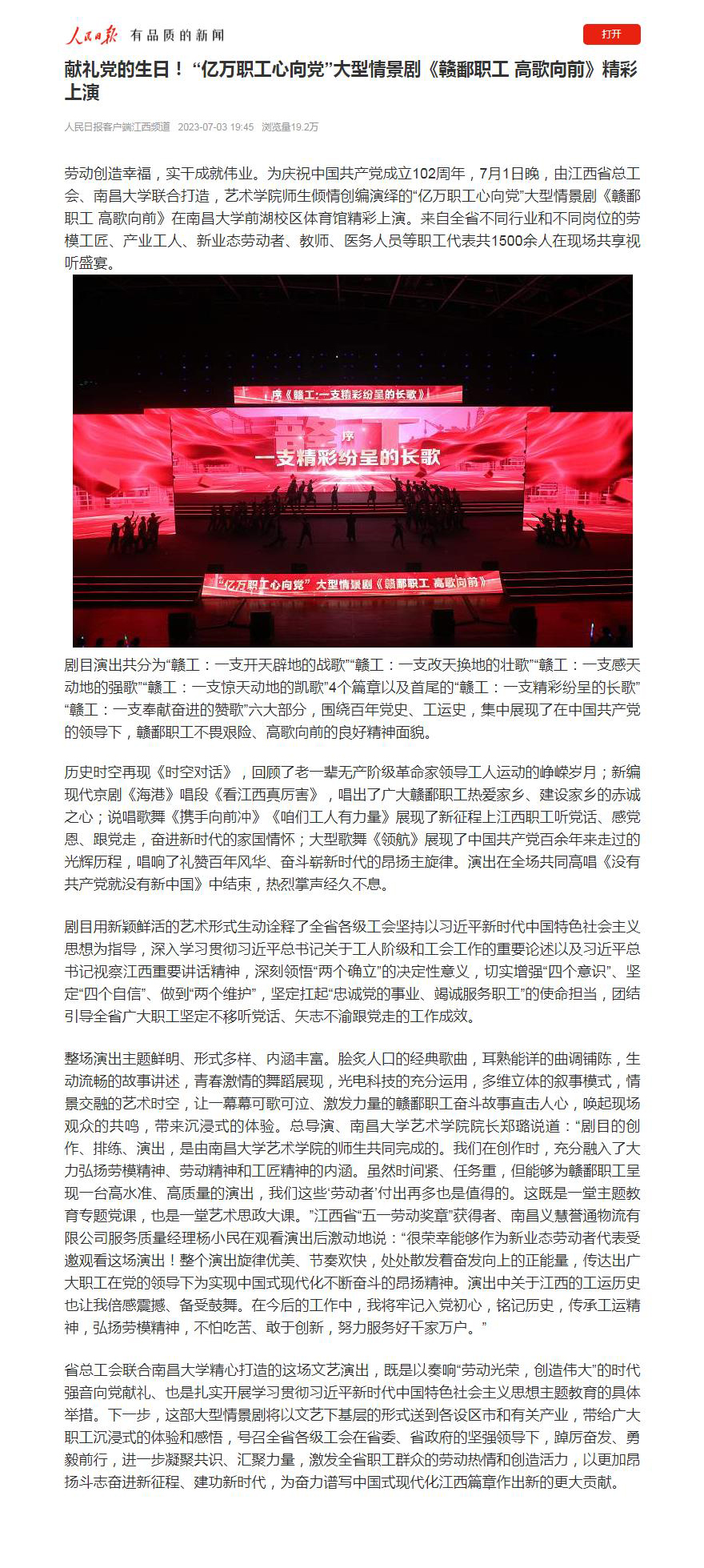 人民日报 有品质的新闻

打开

献礼党的生日！“亿万职工心向党”大型情景剧《赣鄱职工 高歌向前》精彩上演

人民日报客户端江西频道 2023-07-03 19:45 浏览量19.2万

劳动创造幸福，实干成就伟业。为庆祝中国共产党成立102周年，7月1日晚，由江西省总工会、南昌大学联合打造，艺术学院师生倾情创编演绎的“亿万职工心向党”大型情景剧《赣鄱职工 高歌向前》在南昌大学前湖校区体育馆精彩上演。来自全省不同行业和不同岗位的劳模工匠、产业工人、新业态劳动者、教师、医务人员等职工代表共1500余人在现场共享视听盛宴。

序《赣工：一支精彩纷呈的长歌》

赣工

序

一支精彩纷呈的长歌

“亿万职工心向党”大型情景剧《赣鄱职工 高歌向前》

剧目演出共分为“赣工：一支开天辟地的战歌”“赣工：一支改天换地的壮歌”“赣工：一支感天动地的强歌”“赣工：一支惊天动地的凯歌”4个篇章以及首尾的“赣工：一支精彩纷呈的长歌”“赣工：一支奉献奋进的赞歌”六大部分，围绕百年党史、工运史，集中展现了在中国共产党的领导下，赣鄱职工不畏艰险、高歌向前的良好精神面貌。

历史时空再现《时空对话》，回顾了老一辈无产阶级革命家领导工人运动的峥嵘岁月；新编现代京剧《海港》唱段《看江西真厉害》，唱出了广大赣鄱职工热爱家乡、建设家乡的赤诚之心；说唱歌舞《携手向前冲》《咱们工人有力量》展现了新征程上江西职工听党话、感党恩、跟党走，奋进新时代的家国情怀；大型歌舞《领航》展现了中国共产党百余年来走过的光辉历程，唱响了礼赞百年风华、奋斗崭新时代的昂扬主旋律。演出在全场共同高唱《没有共产党就没有新中国》中结束，热烈掌声经久不息。

剧目用新颖鲜活的艺术形式生动诠释了全省各级工会坚持以习近平新时代中国特色社会主义思想为指导，深入学习贯彻习近平总书记关于工人阶级和工会工作的重要论述以及习近平总书记视察江西重要讲话精神，深刻领悟“两个确立”的决定性意义，切实增强“四个意识”、坚定“四个自信”、做到“两个维护”，坚定扛起“忠诚党的事业、竭诚服务职工”的使命担当，团结引导全省广大职工坚定不移听党话、矢志不渝跟党走的工作成效。

整场演出主题鲜明、形式多样、内涵丰富。脍炙人口的经典歌曲，耳熟能详的曲调铺陈，生动流畅的故事讲述，青春激情的舞蹈展现，光电科技的充分运用，多维立体的叙事模式，情景交融的艺术时空，让一幕幕可歌可泣、激发力量的赣鄱职工奋斗故事直击人心，唤起现场观众的共鸣，带来沉浸式的体验。总导演、南昌大学艺术学院院长郑璐说道：“剧目的创作、排练、演出，是由南昌大学艺术学院的师生共同完成的。我们在创作时，充分融入了大力弘扬劳模精神、劳动精神和工匠精神的内涵。虽然时间紧、任务重，但能够为赣鄱职工呈现一台高水准、高质量的演出，我们这些‘劳动者’付出再多也是值得的。这既是一堂主题教育专题党课，也是一堂艺术思政大课。”江西省“五一劳动奖章”获得者、南昌义慧誉通物流有限公司服务质量经理杨小民在观看演出后激动地说：“很荣幸能够作为新业态劳动者代表受邀观看这场演出！整个演出旋律优美、节奏欢快，处处散发着奋发向上的正能量，传达出广大职工在党的领导下为实现中国式现代化不断奋斗的昂扬精神。演出中关于江西的工运历史也让我倍感震撼、备受鼓舞。在今后的工作中，我将牢记入党初心，铭记历史，传承工运精神，弘扬劳模精神，不怕吃苦、敢于创新，努力服务好千家万户。”

省总工会联合南昌大学精心打造的这场文艺演出，既是以奏响“劳动光荣，创造伟大”的时代强音向党献礼、也是扎实开展学习贯彻习近平新时代中国特色社会主义思想主题教育的具体举措。下一步，这部大型情景剧将以文艺下基层的形式送到各设区市和有关产业，带给广大职工沉浸式的体验和感悟，号召全省各级工会在省委、省政府的坚强领导下，踔厉奋发、勇毅前行，进一步凝聚共识、汇聚力量，激发全省职工群众的劳动热情和创造活力，以更加昂扬斗志奋进新征程、建功新时代，为奋力谱写中国式现代化江西篇章作出新的更大贡献。